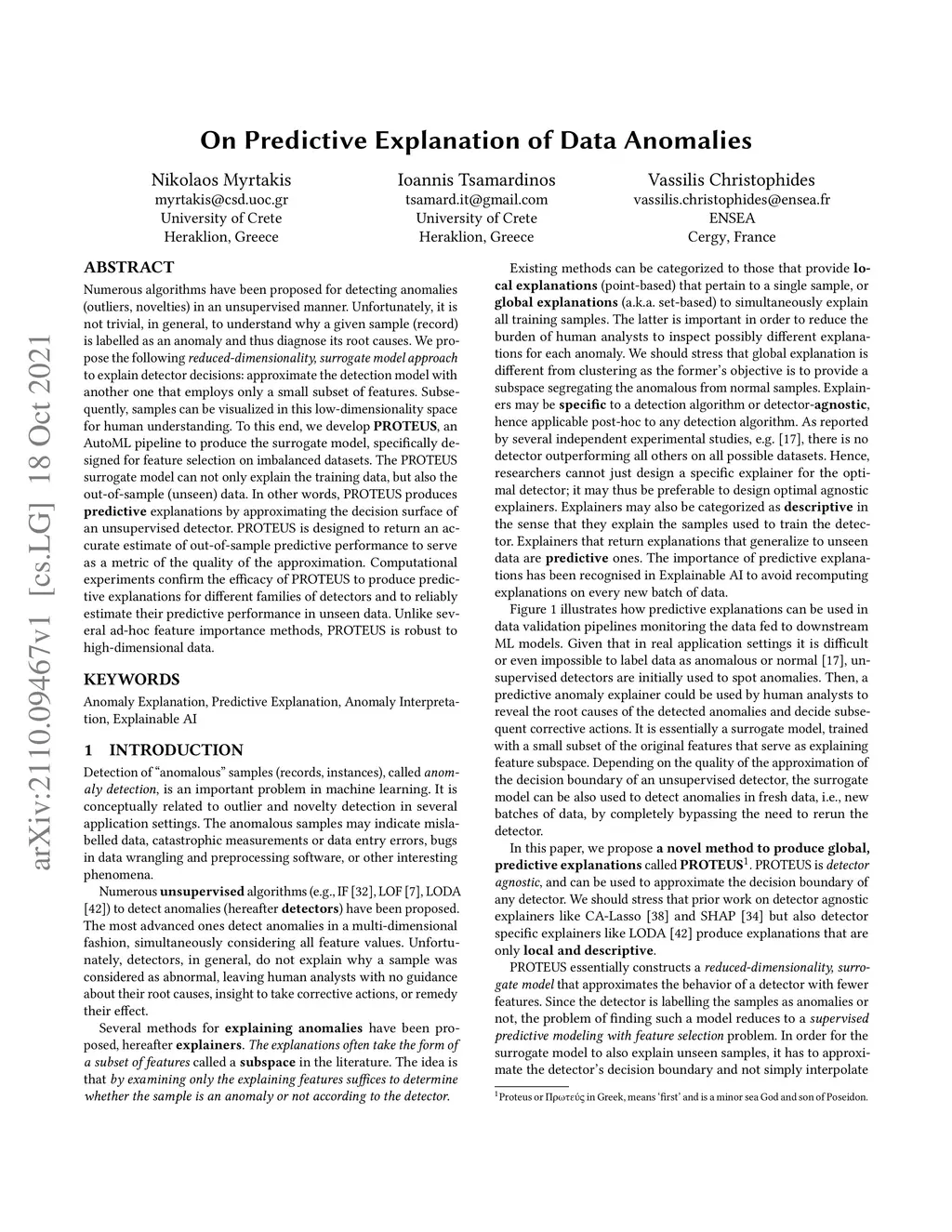 arXiv:2110.09467v1 [cs.LG] 18 Oct 2021

On Predictive Explanation of Data Anomalies

Nikolaos Myrtakis
myrtakis@csd.uoc.gr
University of Crete
Heraklion, Greece

Ioannis Tsamardinos
tsamard.it@gmail.com
University of Crete
Heraklion, Greece

Vassilis Christophides
vassilis.christophides@ensea.fr
ENSEA
Cergy, France

ABSTRACT

Numerous algorithms have been proposed for detecting anomalies (outliers, novelties) in an unsupervised manner. Unfortunately, it is not trivial, in general, to understand why a given sample (record) is labelled as an anomaly and thus diagnose its root causes. We propose the following reduced-dimensionality, surrogate model approach to explain detector decisions: approximate the detection model with another one that employs only a small subset of features. Subsequently, samples can be visualized in this low-dimensionality space for human understanding. To this end, we develop PROTEUS, an AutoML pipeline to produce the surrogate model, specifically designed for feature selection on imbalanced datasets. The PROTEUS surrogate model can not only explain the training data, but also the out-of-sample (unseen) data. In other words, PROTEUS produces predictive explanations by approximating the decision surface of an unsupervised detector. PROTEUS is designed to return an accurate estimate of out-of-sample predictive performance to serve as a metric of the quality of the approximation. Computational experiments confirm the efficacy of PROTEUS to produce predictive explanations for different families of detectors and to reliably estimate their predictive performance in unseen data. Unlike several ad-hoc feature importance methods, PROTEUS is robust to high-dimensional data.

KEYWORDS

Anomaly Explanation, Predictive Explanation, Anomaly Interpretation, Explainable AI

1 INTRODUCTION

Detection of “anomalous” samples (records, instances), called anomaly detection, is an important problem in machine learning. It is conceptually related to outlier and novelty detection in several application settings. The anomalous samples may indicate mislabelled data, catastrophic measurements or data entry errors, bugs in data wrangling and preprocessing software, or other interesting phenomena.

Numerous unsupervised algorithms (e.g., IF [32], LOF [7], LODA [42]) to detect anomalies (hereafter detectors) have been proposed. The most advanced ones detect anomalies in a multi-dimensional fashion, simultaneously considering all feature values. Unfortunately, detectors, in general, do not explain why a sample was considered as abnormal, leaving human analysts with no guidance about their root causes, insight to take corrective actions, or remedy their effect.

Several methods for explaining anomalies have been proposed, hereafter explainers. The explanations often take the form of a subset of features called a subspace in the literature. The idea is that by examining only the explaining features suffices to determine whether the sample is an anomaly or not according to the detector.

Existing methods can be categorized to those that provide local explanations (point-based) that pertain to a single sample, or global explanations (a.k.a. set-based) to simultaneously explain all training samples. The latter is important in order to reduce the burden of human analysts to inspect possibly different explanations for each anomaly. We should stress that global explanation is different from clustering as the former’s objective is to provide a subspace segregating the anomalous from normal samples. Explainers may be specific to a detection algorithm or detector-agnostic, hence applicable post-hoc to any detection algorithm. As reported by several independent experimental studies, e.g. [17], there is no detector outperforming all others on all possible datasets. Hence, researchers cannot just design a specific explainer for the optimal detector; it may thus be preferable to design optimal agnostic explainers. Explainers may also be categorized as descriptive in the sense that they explain the samples used to train the detector. Explainers that return explanations that generalize to unseen data are predictive ones. The importance of predictive explanations has been recognised in Explainable AI to avoid recomputing explanations on every new batch of data.

Figure 1 illustrates how predictive explanations can be used in data validation pipelines monitoring the data fed to downstream ML models. Given that in real application settings it is difficult or even impossible to label data as anomalous or normal [17], unsupervised detectors are initially used to spot anomalies. Then, a predictive anomaly explainer could be used by human analysts to reveal the root causes of the detected anomalies and decide subsequent corrective actions. It is essentially a surrogate model, trained with a small subset of the original features that serve as explaining feature subspace. Depending on the quality of the approximation of the decision boundary of an unsupervised detector, the surrogate model can be also used to detect anomalies in fresh data, i.e., new batches of data, by completely bypassing the need to rerun the detector.

In this paper, we propose a novel method to produce global, predictive explanations called PROTEUS$^1$. PROTEUS is detector agnostic, and can be used to approximate the decision boundary of any detector. We should stress that prior work on detector agnostic explainers like CA-Lasso [38] and SHAP [34] but also detector specific explainers like LODA [42] produce explanations that are only local and descriptive.

PROTEUS essentially constructs a reduced-dimensionality, surrogate model that approximates the behavior of a detector with fewer features. Since the detector is labelling the samples as anomalies or not, the problem of finding such a model reduces to a supervised predictive modeling with feature selection problem. In order for the surrogate model to also explain unseen samples, it has to approximate the detector’s decision boundary and not simply interpolate

$^1$Proteus or Πρωτεύς in Greek, means ‘first’ and is a minor sea God and son of Poseidon.